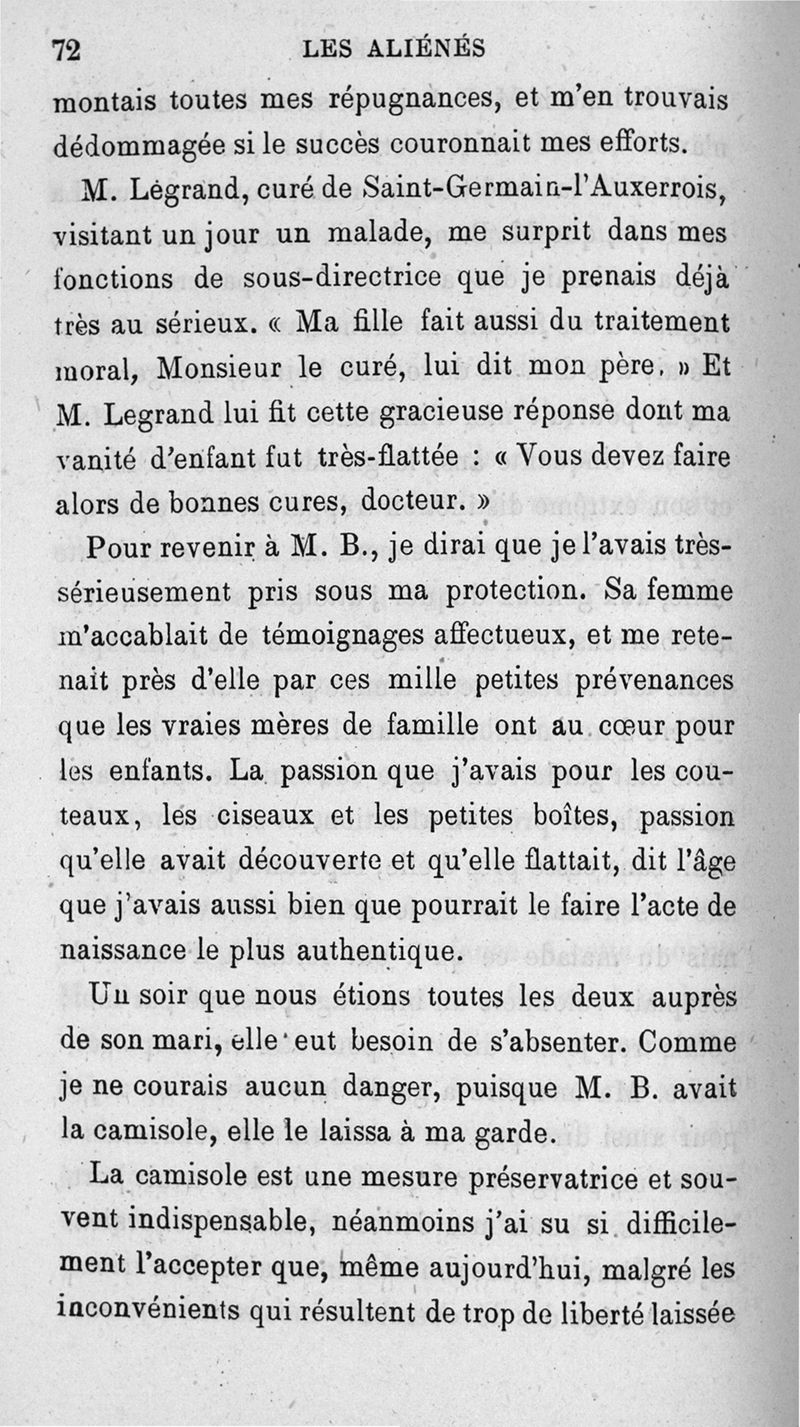 72 LES ALIÉNÉS

montais toutes mes répugnances, et m'en trouvais dédommagée si le succès couronnait mes efforts.

M. Legrand, curé de Saint-Germain-l'Auxerrois, visitant un jour un malade, me surprit dans mes fonctions de sous-directrice que je prenais déjà très au sérieux. « Ma fille fait aussi du traitement moral, Monsieur le curé, lui dit mon père. » Et M. Legrand lui fit cette gracieuse réponse dont ma vanité d'enfant fut très-flattée : « Vous devez faire alors de bonnes cures, docteur. »

Pour revenir à M. B., je dirai que je l'avais très-sérieusement pris sous ma protection. Sa femme m'accablait de témoignages affectueux, et me retenait près d'elle par ces mille petites prévenances que les vraies mères de famille ont au cœur pour les enfants. La passion que j'avais pour les couteaux, les ciseaux et les petites boîtes, passion qu'elle avait découverte et qu'elle flattait, dit l'âge que j'avais aussi bien que pourrait le faire l'acte de naissance le plus authentique.

Un soir que nous étions toutes les deux auprès de son mari, elle eut besoin de s'absenter. Comme je ne courais aucun danger, puisque M. B. avait la camisole, elle le laissa à ma garde.

La camisole est une mesure préservatrice et souvent indispensable, néanmoins j'ai su si difficilement l'accepter que, même aujourd'hui, malgré les inconvénients qui résultent de trop de liberté laissée